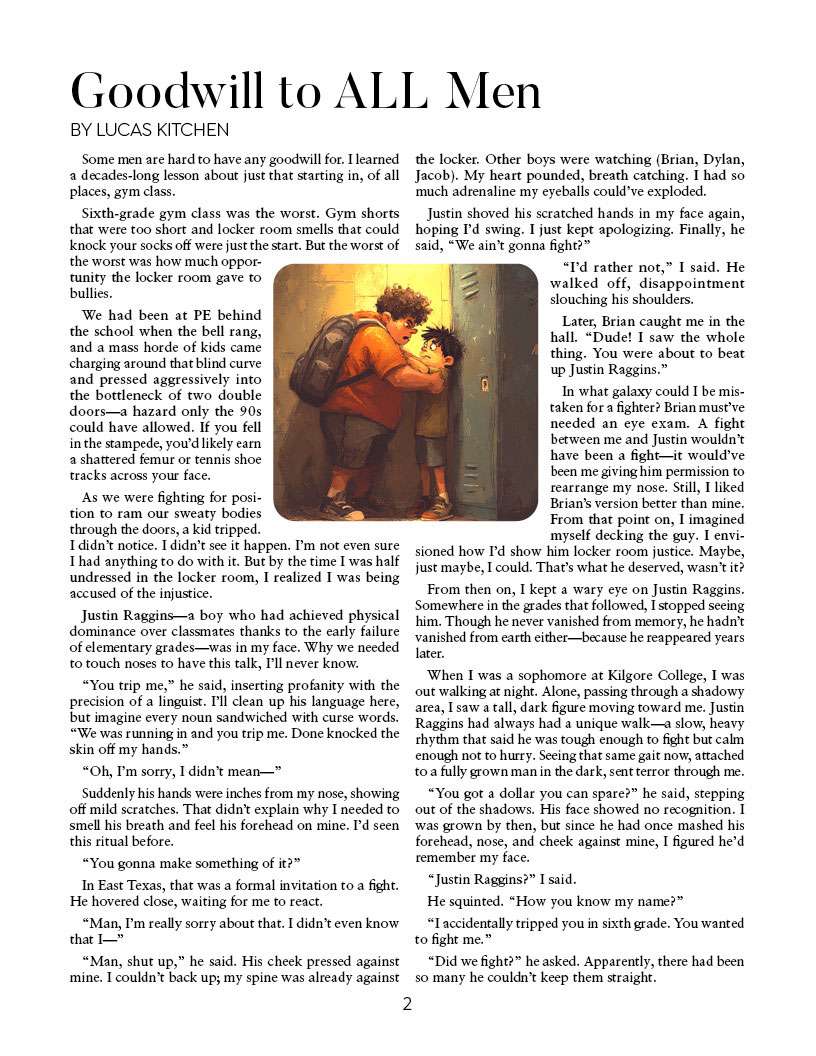 Goodwill to ALL Men

BY LUCAS KITCHEN

Some men are hard to have any goodwill for. I learned a decades-long lesson about just that starting in, of all places, gym class.

Sixth-grade gym class was the worst. Gym shorts that were too short and locker room smells that could knock your socks off were just the start. But the worst of the worst was how much opportunity the locker room gave to bullies.

We had been at PE behind the school when the bell rang, and a mass horde of kids came charging around that blind curve and pressed aggressively into the bottleneck of two double doors—a hazard only the 90s could have allowed. If you fell in the stampede, you'd likely earn a shattered femur or tennis shoe tracks across your face.

As we were fighting for position to ram our sweaty bodies through the doors, a kid tripped. I didn't notice. I didn't see it happen. I'm not even sure I had anything to do with it. But by the time I was half undressed in the locker room, I realized I was being accused of the injustice.

Justin Raggins—a boy who had achieved physical dominance over classmates thanks to the early failure of elementary grades—was in my face. Why we needed to touch noses to have this talk, I'll never know.

"You trip me," he said, inserting profanity with the precision of a linguist. I'll clean up his language here, but imagine every noun sandwiched with curse words. "We was running in and you trip me. Done knocked the skin off my hands."

"Oh, I'm sorry, I didn't mean—"

Suddenly his hands were inches from my nose, showing off mild scratches. That didn't explain why I needed to smell his breath and feel his forehead on mine. I'd seen this ritual before.

"You gonna make something of it?"

In East Texas, that was a formal invitation to a fight. He hovered close, waiting for me to react.

"Man, I'm really sorry about that. I didn't even know that I—"

"Man, shut up," he said. His cheek pressed against mine. I couldn't back up; my spine was already against the locker. Other boys were watching (Brian, Dylan, Jacob). My heart pounded, breath catching. I had so much adrenaline my eyeballs could've exploded.

Justin shoved his scratched hands in my face again, hoping I'd swing. I just kept apologizing. Finally, he said, "We ain't gonna fight?"

"I'd rather not," I said. He walked off, disappointment slouching his shoulders.

Later, Brian caught me in the hall. "Dude! I saw the whole thing. You were about to beat up Justin Raggins."

In what galaxy could I be mistaken for a fighter? Brian must've needed an eye exam. A fight between me and Justin wouldn't have been a fight—it would've been me giving him permission to rearrange my nose. Still, I liked Brian's version better than mine. From that point on, I imagined myself decking the guy. I envisioned how I'd show him locker room justice. Maybe, just maybe, I could. That's what he deserved, wasn't it?

From then on, I kept a wary eye on Justin Raggins. Somewhere in the grades that followed, I stopped seeing him. Though he never vanished from memory, he hadn't vanished from earth either—because he reappeared years later.

When I was a sophomore at Kilgore College, I was out walking at night. Alone, passing through a shadowy area, I saw a tall, dark figure moving toward me. Justin Raggins had always had a unique walk—a slow, heavy rhythm that said he was tough enough to fight but calm enough not to hurry. Seeing that same gait now, attached to a fully grown man in the dark, sent terror through me.

"You got a dollar you can spare?" he said, stepping out of the shadows. His face showed no recognition. I was grown by then, but since he had once mashed his forehead, nose, and cheek against mine, I figured he'd remember my face.

"Justin Raggins?" I said.

He squinted. "How you know my name?"

"I accidentally tripped you in sixth grade. You wanted to fight me."

"Did we fight?" he asked. Apparently, there had been so many he couldn't keep them straight.

2